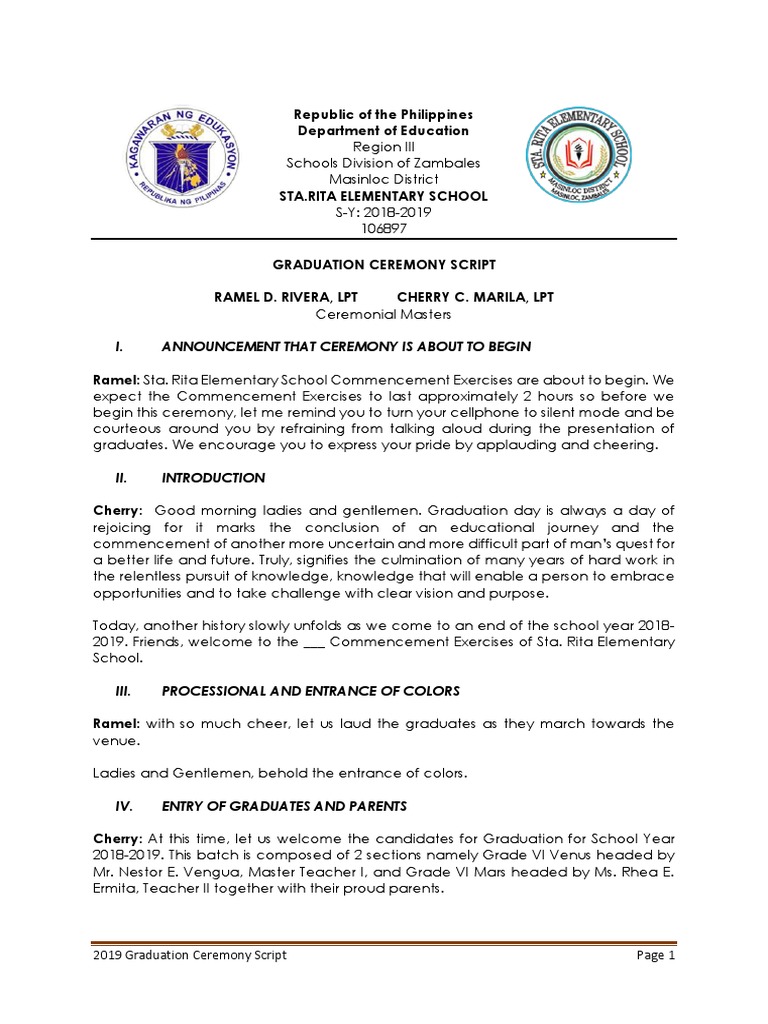 KAGAWARAN NG EDUKASYON
REPUBLIKA NG PILIPINAS

Republic of the Philippines
Department of Education
Region III
Schools Division of Zambales
Masinloc District
STA.RITA ELEMENTARY SCHOOL
S-Y: 2018-2019
106897

STA. RITA ELEMENTARY SCHOOL
MASINLOC DISTRICT
MASINLOC, ZAMBALES

GRADUATION CEREMONY SCRIPT

RAMEL D. RIVERA, LPT CHERRY C. MARILA, LPT
Ceremonial Masters

I. ANNOUNCEMENT THAT CEREMONY IS ABOUT TO BEGIN

Ramel: Sta. Rita Elementary School Commencement Exercises are about to begin. We expect the Commencement Exercises to last approximately 2 hours so before we begin this ceremony, let me remind you to turn your cellphone to silent mode and be courteous around you by refraining from talking aloud during the presentation of graduates. We encourage you to express your pride by applauding and cheering.

II. INTRODUCTION

Cherry: Good morning ladies and gentlemen. Graduation day is always a day of rejoicing for it marks the conclusion of an educational journey and the commencement of another more uncertain and more difficult part of man's quest for a better life and future. Truly, signifies the culmination of many years of hard work in the relentless pursuit of knowledge, knowledge that will enable a person to embrace opportunities and to take challenge with clear vision and purpose.

Today, another history slowly unfolds as we come to an end of the school year 2018-2019. Friends, welcome to the ___ Commencement Exercises of Sta. Rita Elementary School.

III. PROCESSIONAL AND ENTRANCE OF COLORS

Ramel: with so much cheer, let us laud the graduates as they march towards the venue.

Ladies and Gentlemen, behold the entrance of colors.

IV. ENTRY OF GRADUATES AND PARENTS

Cherry: At this time, let us welcome the candidates for Graduation for School Year 2018-2019. This batch is composed of 2 sections namely Grade VI Venus headed by Mr. Nestor E. Vengua, Master Teacher I, and Grade VI Mars headed by Ms. Rhea E. Ermita, Teacher II together with their proud parents.

2019 Graduation Ceremony Script Page 1